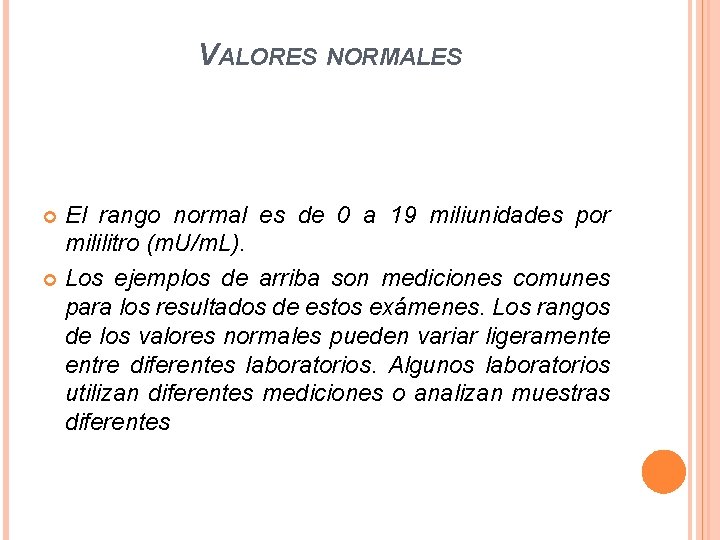 VALORES NORMALES

El rango normal es de 0 a 19 miliunidades por mililitro (mU/mL).

Los ejemplos de arriba son mediciones comunes para los resultados de estos exámenes. Los rangos de los valores normales pueden variar ligeramente entre diferentes laboratorios. Algunos laboratorios utilizan diferentes mediciones o analizan muestras diferentes